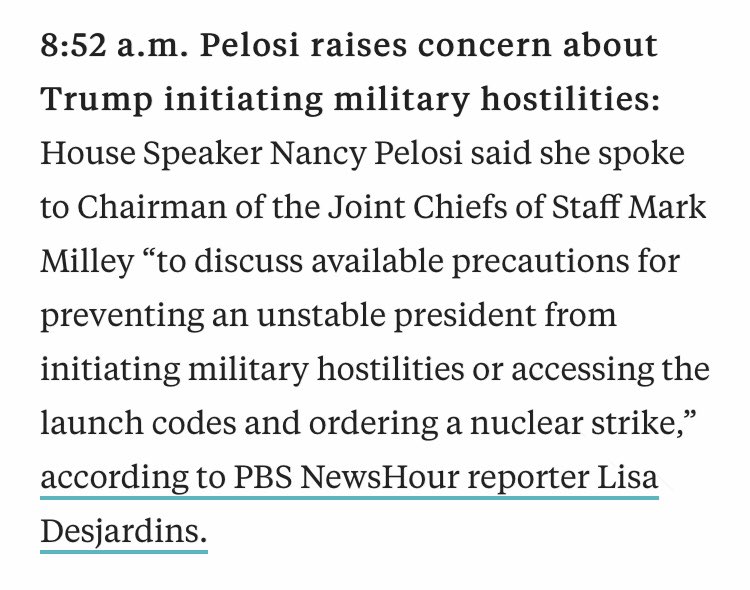 8:52 a.m. Pelosi raises concern about Trump initiating military hostilities: House Speaker Nancy Pelosi said she spoke to Chairman of the Joint Chiefs of Staff Mark Milley “to discuss available precautions for preventing an unstable president from initiating military hostilities or accessing the launch codes and ordering a nuclear strike,” according to PBS NewsHour reporter Lisa Desjardins.